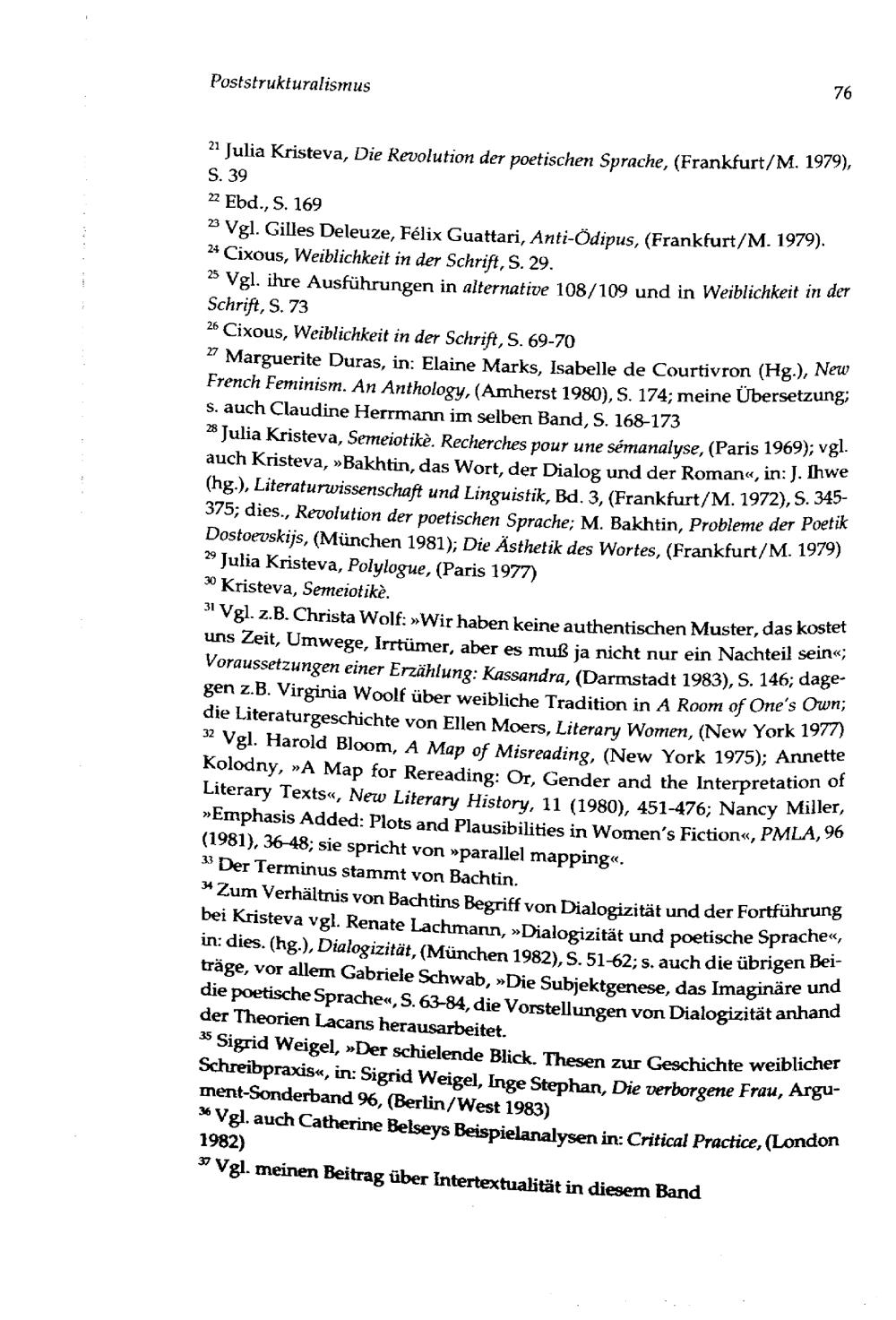 Poststrukturalismus

76

$^{21}$ Julia Kristeva, Die Revolution der poetischen Sprache, (Frankfurt/M. 1979), S. 39

$^{22}$ Ebd., S. 169

$^{23}$ Vgl. Gilles Deleuze, Félix Guattari, Anti-Ödipus, (Frankfurt/M. 1979).

$^{24}$ Cixous, Weiblichkeit in der Schrift, S. 29.

$^{25}$ Vgl. ihre Ausführungen in alternative 108/109 und in Weiblichkeit in der Schrift, S. 73

$^{26}$ Cixous, Weiblichkeit in der Schrift, S. 69-70

$^{27}$ Marguerite Duras, in: Elaine Marks, Isabelle de Courtivron (Hg.), New French Feminism. An Anthology, (Amherst 1980), S. 174; meine Übersetzung; s. auch Claudine Herrmann im selben Band, S. 168-173

$^{28}$ Julia Kristeva, Semeiotikè. Recherches pour une sémanalyse, (Paris 1969); vgl. auch Kristeva, »Bakhtin, das Wort, der Dialog und der Roman«, in: J. Ihwe (hg.), Literaturwissenschaft und Linguistik, Bd. 3, (Frankfurt/M. 1972), S. 345-375; dies., Revolution der poetischen Sprache; M. Bakhtin, Probleme der Poetik Dostoevskijs, (München 1981); Die Ästhetik des Wortes, (Frankfurt/M. 1979)

$^{29}$ Julia Kristeva, Polylogue, (Paris 1977)

$^{30}$ Kristeva, Semeiotikè.

$^{31}$ Vgl. z.B. Christa Wolf: »Wir haben keine authentischen Muster, das kostet uns Zeit, Umwege, Irrtümer, aber es muß ja nicht nur ein Nachteil sein«; Voraussetzungen einer Erzählung: Kassandra, (Darmstadt 1983), S. 146; dagegen z.B. Virginia Woolf über weibliche Tradition in A Room of One's Own; die Literaturgeschichte von Ellen Moers, Literary Women, (New York 1977)

$^{32}$ Vgl. Harold Bloom, A Map of Misreading, (New York 1975); Annette Kolodny, »A Map for Rereading: Or, Gender and the Interpretation of Literary Texts«, New Literary History, 11 (1980), 451-476; Nancy Miller, »Emphasis Added: Plots and Plausibilities in Women's Fiction«, PMLA, 96 (1981), 36-48; sie spricht von »parallel mapping«.

$^{33}$ Der Terminus stammt von Bachtin.

$^{34}$ Zum Verhältnis von Bachtins Begriff von Dialogizität und der Fortführung bei Kristeva vgl. Renate Lachmann, »Dialogizität und poetische Sprache«, in: dies. (hg.), Dialogizität, (München 1982), S. 51-62; s. auch die übrigen Beiträge, vor allem Gabriele Schwab, »Die Subjektgenese, das Imaginäre und die poetische Sprache«, S. 63-84, die Vorstellungen von Dialogizität anhand der Theorien Lacans herausarbeitet.

$^{35}$ Sigrid Weigel, »Der schielende Blick. Thesen zur Geschichte weiblicher Schreibpraxis«, in: Sigrid Weigel, Inge Stephan, Die verborgene Frau, Argument-Sonderband 96, (Berlin/West 1983)

$^{36}$ Vgl. auch Catherine Belseys Beispielanalysen in: Critical Practice, (London 1982)

$^{37}$ Vgl. meinen Beitrag über Intertextualität in diesem Band